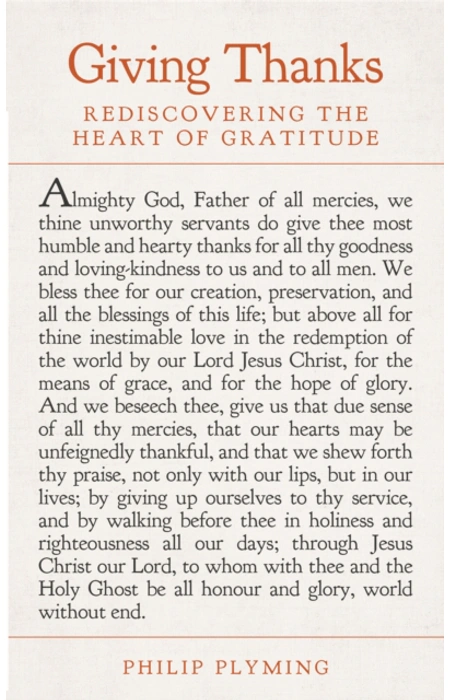 Giving Thanks

REDISCOVERING THE
HEART OF GRATITUDE

Almighty God, Father of all mercies, we thine unworthy servants do give thee most humble and hearty thanks for all thy goodness and loving-kindness to us and to all men. We bless thee for our creation, preservation, and all the blessings of this life; but above all for thine inestimable love in the redemption of the world by our Lord Jesus Christ, for the means of grace, and for the hope of glory. And we beseech thee, give us that due sense of all thy mercies, that our hearts may be unfeignedly thankful, and that we shew forth thy praise, not only with our lips, but in our lives; by giving up ourselves to thy service, and by walking before thee in holiness and righteousness all our days; through Jesus Christ our Lord, to whom with thee and the Holy Ghost be all honour and glory, world without end.

PHILIP PLYMING